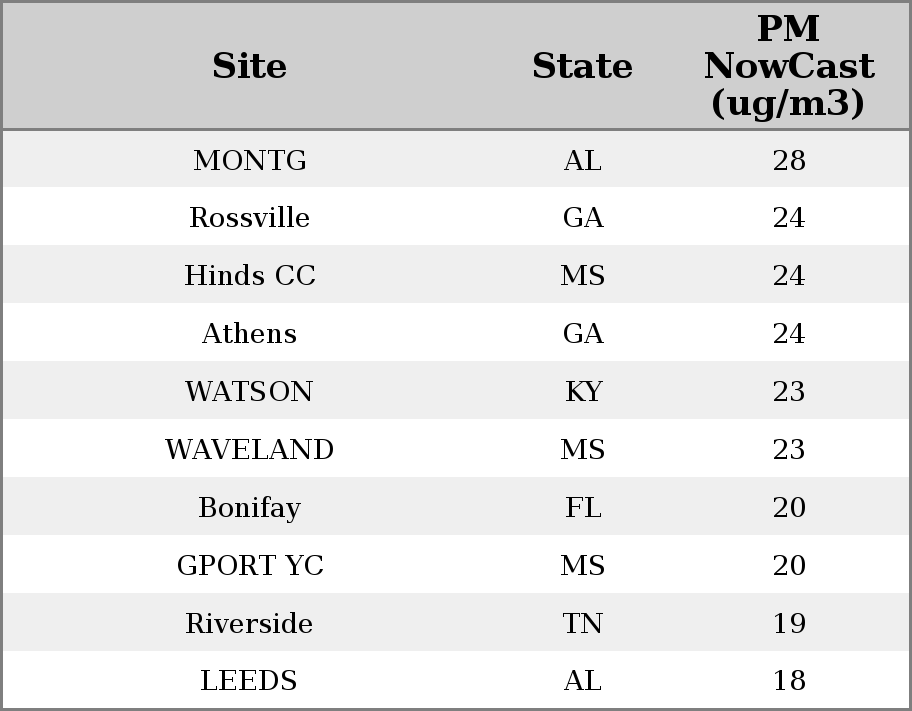 | Site | State | PM NowCast (ug/m3) |
|---|---|---|
| MONTG | AL | 28 |
| Rossville | GA | 24 |
| Hinds CC | MS | 24 |
| Athens | GA | 24 |
| WATSON | KY | 23 |
| WAVELAND | MS | 23 |
| Bonifay | FL | 20 |
| GPORT YC | MS | 20 |
| Riverside | TN | 19 |
| LEEDS | AL | 18 |